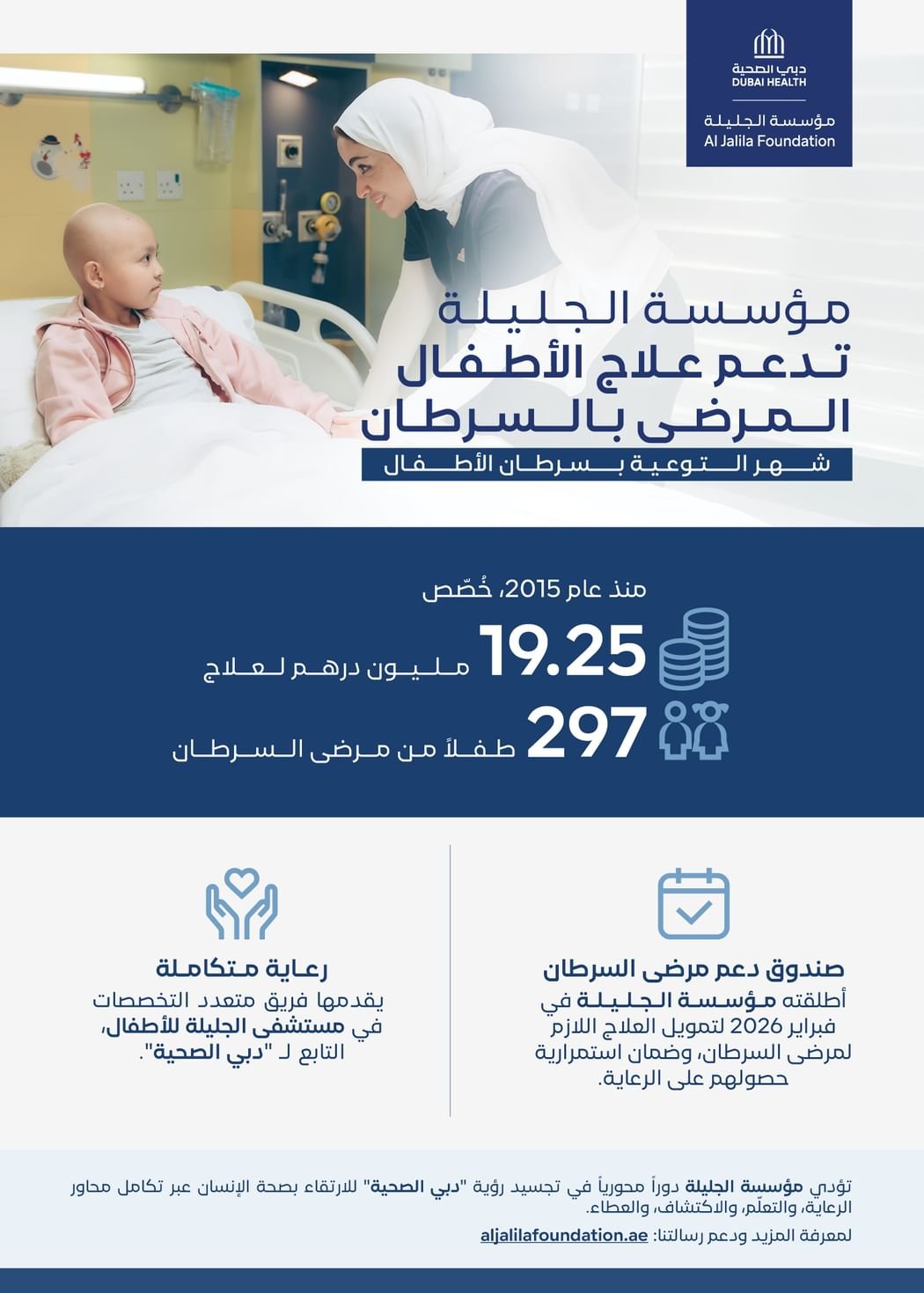 دبي الصحية
DUBAI HEALTH
مؤسسة الجليلة
Al Jalila Foundation

مؤسسة الجليلة تدعم علاج الأطفال المرضى بالسرطان
شهر التوعية بسرطان الأطفال

منذ عام 2015، خُصّص
19.25 مليون درهم لعلاج
297 طفلاً من مرضى السرطان

صندوق دعم مرضى السرطان
أطلقته مؤسسة الجليلة في فبراير 2026 لتمويل العلاج اللازم لمرضى السرطان، وضمان استمرارية حصولهم على الرعاية.

رعاية متكاملة
يقدمها فريق متعدد التخصصات في مستشفى الجليلة للأطفال، التابع لـ "دبي الصحية".

تؤدي مؤسسة الجليلة دوراً محورياً في تجسيد رؤية "دبي الصحية" للارتقاء بصحة الإنسان عبر تكامل محاور الرعاية، والتعلّم، والاكتشاف، والعطاء.
لمعرفة المزيد ودعم رسالتنا: aljalilafoundation.ae